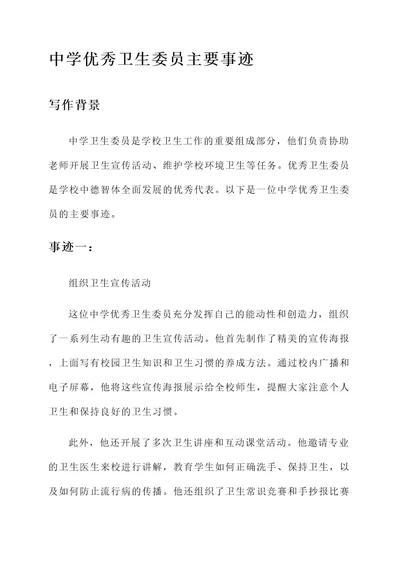 中学优秀卫生委员主要事迹

写作背景

中学卫生委员是学校卫生工作的重要组成部分，他们负责协助老师开展卫生宣传活动、维护学校环境卫生等任务。优秀卫生委员是学校中德智体全面发展的优秀代表。以下是一位中学优秀卫生委员的主要事迹。

事迹一：

组织卫生宣传活动

这位中学优秀卫生委员充分发挥自己的能动性和创造力，组织了一系列生动有趣的卫生宣传活动。他首先制作了精美的宣传海报，上面写有校园卫生知识和卫生习惯的养成方法。通过校内广播和电子屏幕，他将这些宣传海报展示给全校师生，提醒大家注意个人卫生和保持良好的卫生习惯。

此外，他还开展了多次卫生讲座和互动课堂活动。他邀请专业的卫生医生来校进行讲解，教育学生如何正确洗手、保持卫生，以及如何防止流行病的传播。他还组织了卫生常识竞赛和手抄报比赛